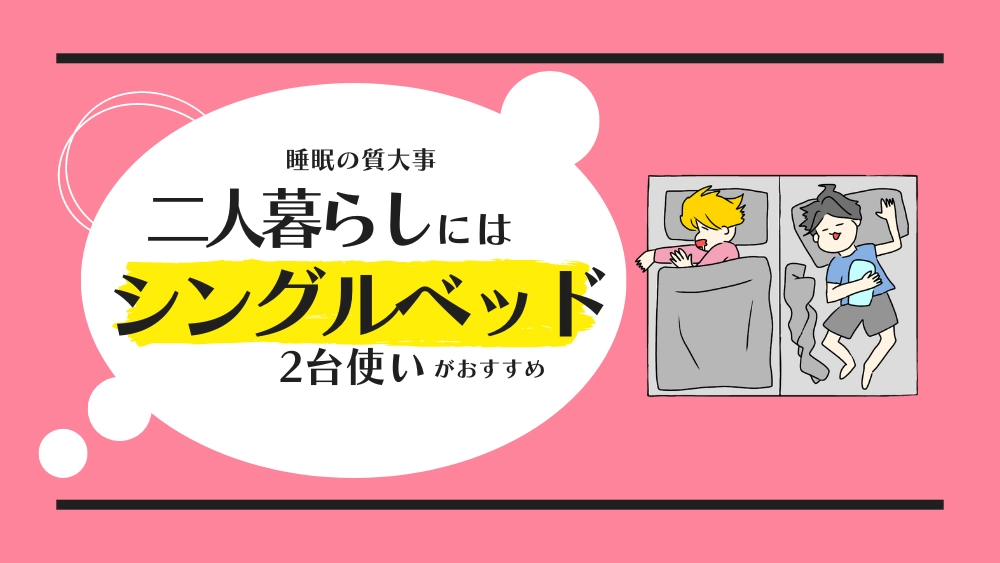 睡眠の質大事

二人暮らしには

シングルベッド

2台使いがおすすめ